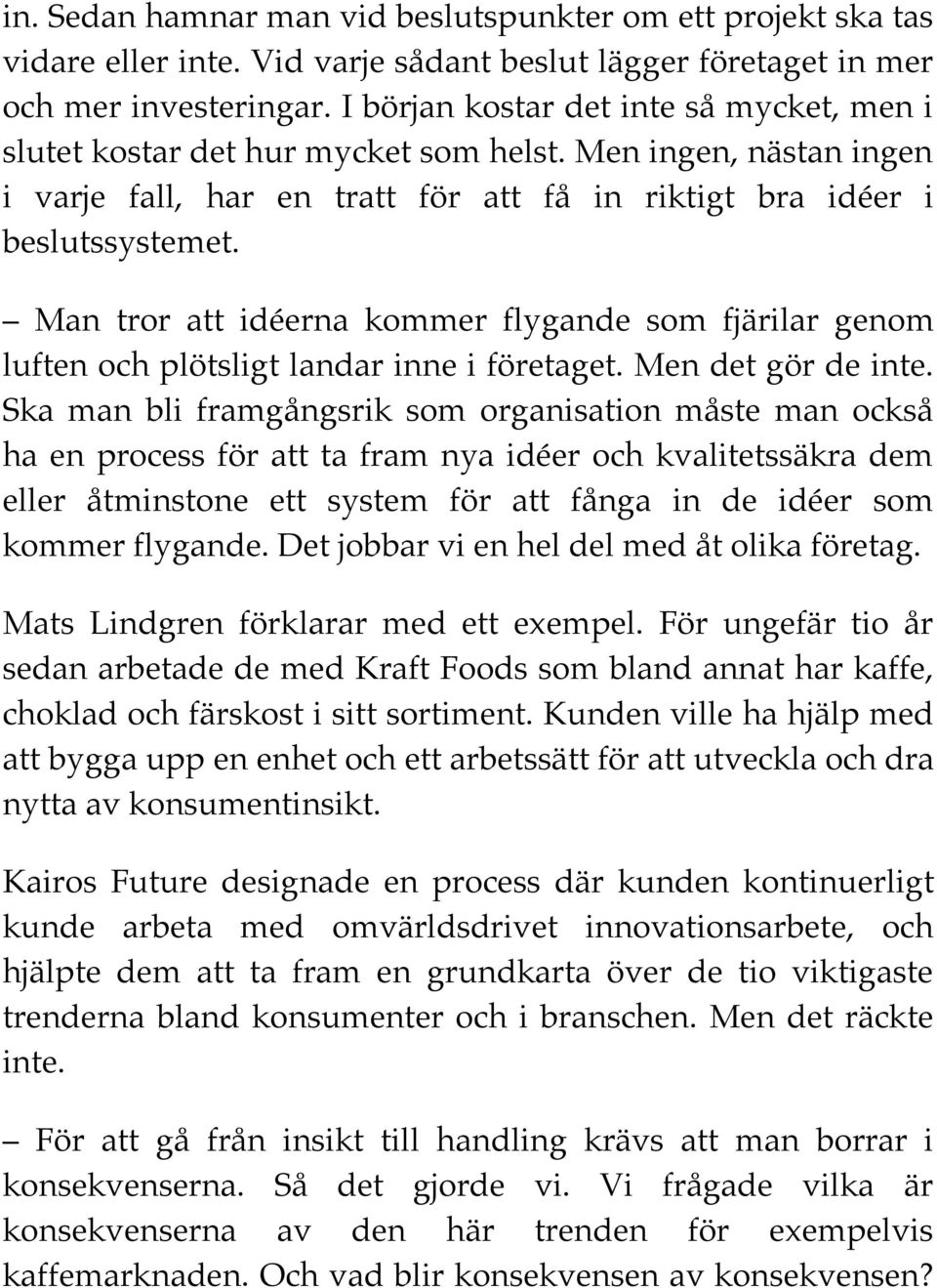 in. Sedan hamnar man vid beslutspunkter om ett projekt ska tas vidare eller inte. Vid varje sådant beslut lägger företaget in mer och mer investeringar. I början kostar det inte så mycket, men i slutet kostar det hur mycket som helst. Men ingen, nästan ingen i varje fall, har en tratt för att få in riktigt bra idéer i beslutssystemet.

– Man tror att idéerna kommer flygande som fjärilar genom luften och plötsligt landar inne i företaget. Men det gör de inte. Ska man bli framgångsrik som organisation måste man också ha en process för att ta fram nya idéer och kvalitetssäkra dem eller åtminstone ett system för att fånga in de idéer som kommer flygande. Det jobbar vi en hel del med åt olika företag.

Mats Lindgren förklarar med ett exempel. För ungefär tio år sedan arbetade de med Kraft Foods som bland annat har kaffe, choklad och färskost i sitt sortiment. Kunden ville ha hjälp med att bygga upp en enhet och ett arbetssätt för att utveckla och dra nytta av konsumentinsikt.

Kairos Future designade en process där kunden kontinuerligt kunde arbeta med omvärldsdrivet innovationsarbete, och hjälpte dem att ta fram en grundkarta över de tio viktigaste trenderna bland konsumenter och i branschen. Men det räckte inte.

– För att gå från insikt till handling krävs att man borrar i konsekvenserna. Så det gjorde vi. Vi frågade vilka är konsekvenserna av den här trenden för exempelvis kaffemarknaden. Och vad blir konsekvensen av konsekvensen?